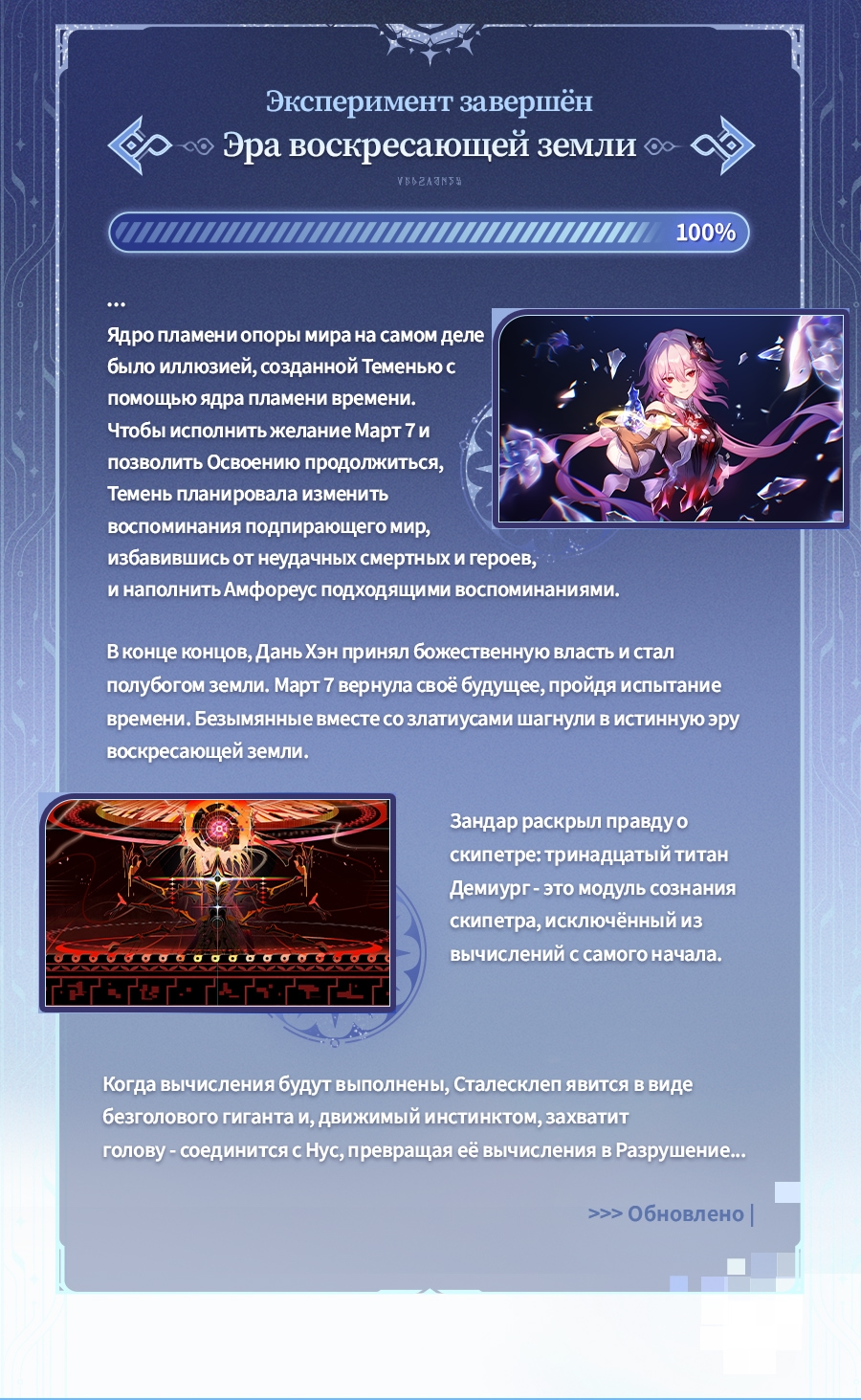 Эксперимент завершён

Эра воскресающей земли

100%

...

Ядро пламени опоры мира на самом деле было иллюзией, созданной Теменью с помощью ядра пламени времени. Чтобы исполнить желание Март 7 и позволить Освоению продолжиться, Темень планировала изменить воспоминания подпирающего мир, избавившись от неудачных смертных и героев, и наполнить Амфореус подходящими воспоминаниями.

В конце концов, Дань Хэн принял божественную власть и стал полубогом земли. Март 7 вернула своё будущее, пройдя испытание времени. Безымянные вместе со златиусами шагнули в истинную эру воскресающей земли.

Зандар раскрыл правду о скипетре: тринадцатый титан Демиург - это модуль сознания скипетра, исключённый из вычислений с самого начала.

Когда вычисления будут выполнены, Сталесклеп явится в виде безголового гиганта и, движимый инстинктом, захватит голову - соединится с Нус, превращая её вычисления в Разрушение...

>>> Обновлено |